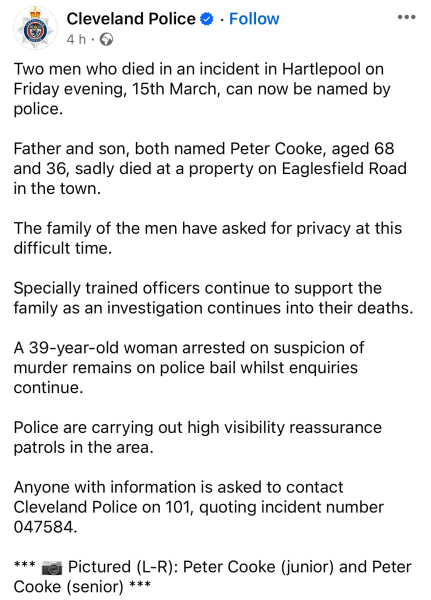 Cleveland Police · Follow
4 h ·

Two men who died in an incident in Hartlepool on Friday evening, 15th March, can now be named by police.

Father and son, both named Peter Cooke, aged 68 and 36, sadly died at a property on Eaglesfield Road in the town.

The family of the men have asked for privacy at this difficult time.

Specially trained officers continue to support the family as an investigation continues into their deaths.

A 39-year-old woman arrested on suspicion of murder remains on police bail whilst enquiries continue.

Police are carrying out high visibility reassurance patrols in the area.

Anyone with information is asked to contact Cleveland Police on 101, quoting incident number 047584.

*** 📷 Pictured (L-R): Peter Cooke (junior) and Peter Cooke (senior) ***